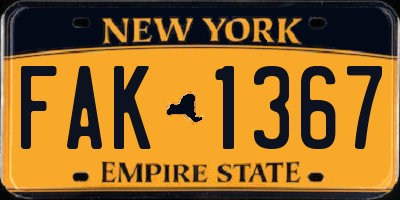 NEW YORK

FAK 1367

EMPIRE STATE